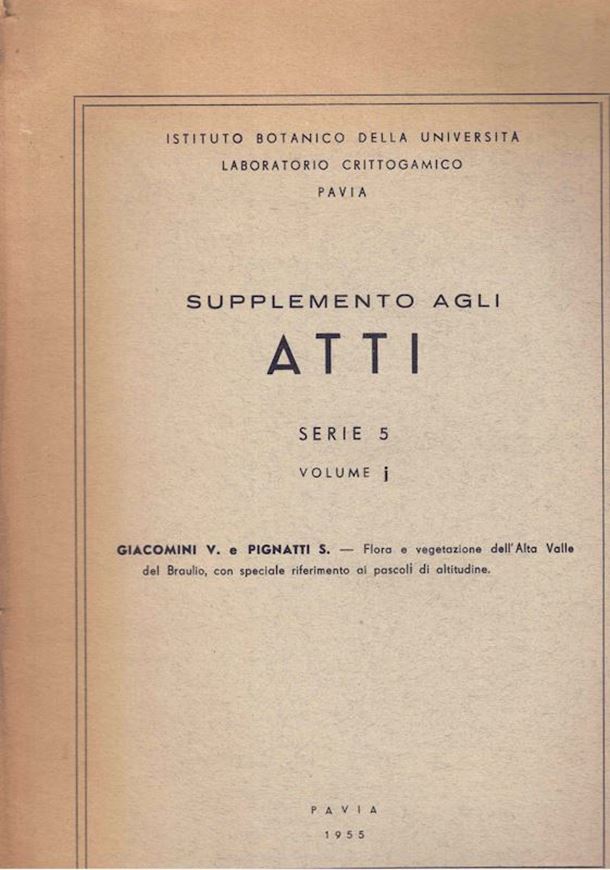 ISTITUTO BOTANICO DELLA UNIVERSITÀ
LABORATORIO CRITTOGAMICO
PAVIA

SUPPLEMENTO AGLI
ATTI

SERIE 5

VOLUME j

GIACOMINI V. e PIGNATTI S. — Flora e vegetazione dell'Alta Valle del Braulio, con speciale riferimento ai pascoli di altitudine.

PAVIA
1955